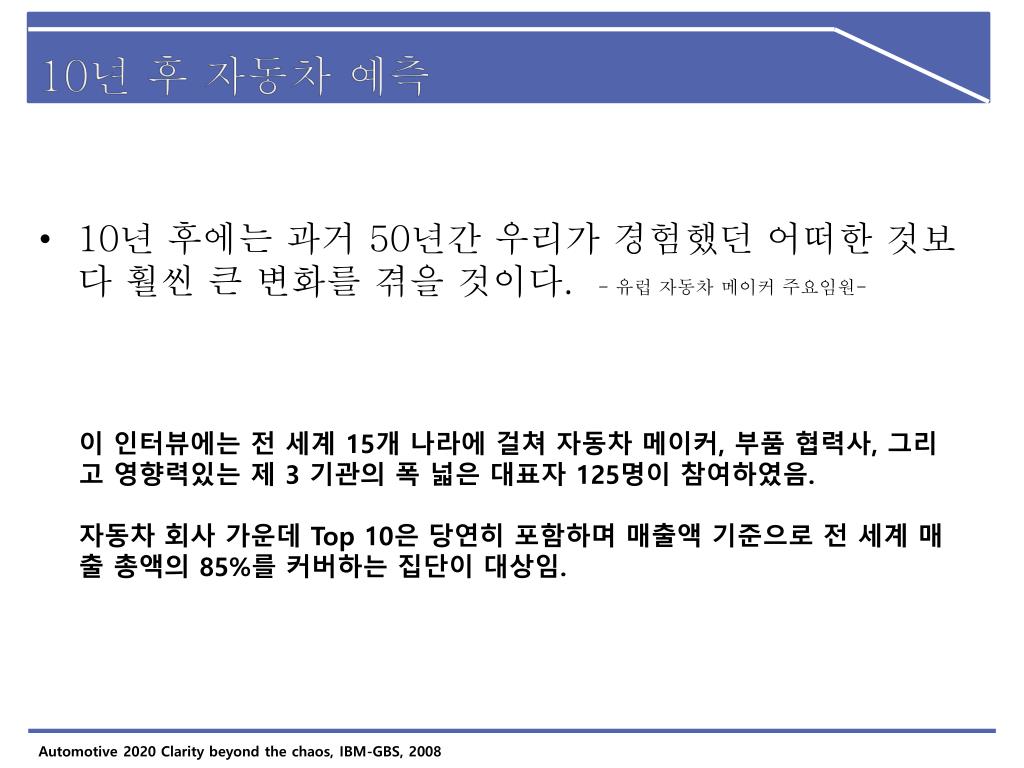 10년 후 자동차 예측

• 10년 후에는 과거 50년간 우리가 경험했던 어떠한 것보다 훨씬 큰 변화를 겪을 것이다. - 유럽 자동차 메이커 주요임원-

이 인터뷰에는 전 세계 15개 나라에 걸쳐 자동차 메이커, 부품 협력사, 그리고 영향력있는 제 3 기관의 폭 넓은 대표자 125명이 참여하였음.

자동차 회사 가운데 Top 10은 당연히 포함하며 매출액 기준으로 전 세계 매출 총액의 85%를 커버하는 집단이 대상임.

Automotive 2020 Clarity beyond the chaos, IBM-GBS, 2008